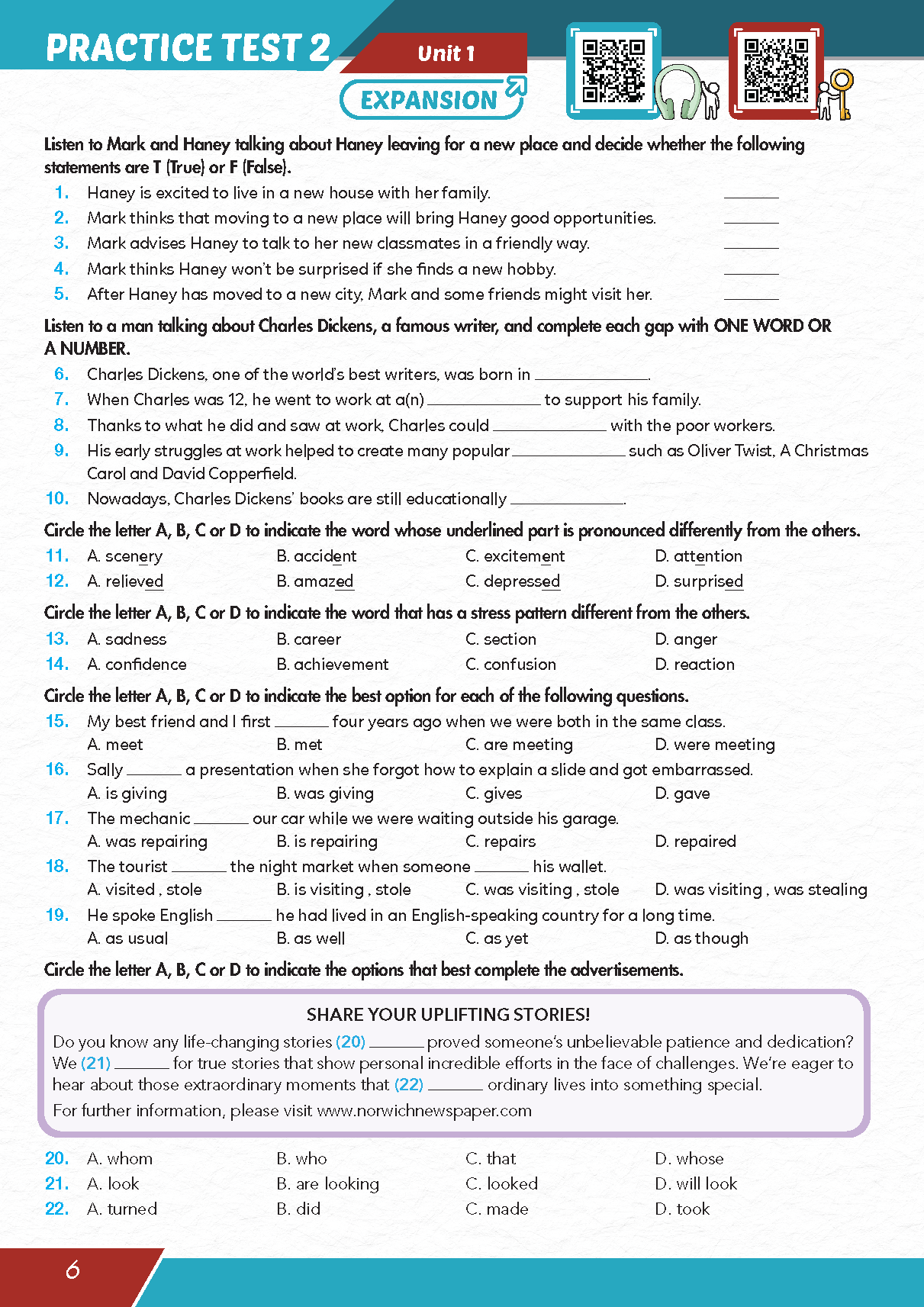 PRACTICE TEST 2

Unit 1

EXPANSION

Listen to Mark and Haney talking about Haney leaving for a new place and decide whether the following statements are T (True) or F (False).

1. Haney is excited to live in a new house with her family. ______
2. Mark thinks that moving to a new place will bring Haney good opportunities. ______
3. Mark advises Haney to talk to her new classmates in a friendly way. ______
4. Mark thinks Haney won't be surprised if she finds a new hobby. ______
5. After Haney has moved to a new city, Mark and some friends might visit her. ______

Listen to a man talking about Charles Dickens, a famous writer, and complete each gap with ONE WORD OR A NUMBER.

6. Charles Dickens, one of the world's best writers, was born in ____________.
7. When Charles was 12, he went to work at a(n) ____________ to support his family.
8. Thanks to what he did and saw at work, Charles could ____________ with the poor workers.
9. His early struggles at work helped to create many popular ____________ such as Oliver Twist, A Christmas Carol and David Copperfield.
10. Nowadays, Charles Dickens' books are still educationally ____________.

Circle the letter A, B, C or D to indicate the word whose underlined part is pronounced differently from the others.

11. A. scenery B. accident C. excitement D. attention
12. A. relieved B. amazed C. depressed D. surprised

Circle the letter A, B, C or D to indicate the word that has a stress pattern different from the others.

13. A. sadness B. career C. section D. anger
14. A. confidence B. achievement C. confusion D. reaction

Circle the letter A, B, C or D to indicate the best option for each of the following questions.

15. My best friend and I first ______ four years ago when we were both in the same class.
A. meet B. met C. are meeting D. were meeting
16. Sally ______ a presentation when she forgot how to explain a slide and got embarrassed.
A. is giving B. was giving C. gives D. gave
17. The mechanic ______ our car while we were waiting outside his garage.
A. was repairing B. is repairing C. repairs D. repaired
18. The tourist ______ the night market when someone ______ his wallet.
A. visited , stole B. is visiting , stole C. was visiting , stole D. was visiting , was stealing
19. He spoke English ______ he had lived in an English-speaking country for a long time.
A. as usual B. as well C. as yet D. as though

Circle the letter A, B, C or D to indicate the options that best complete the advertisements.

SHARE YOUR UPLIFTING STORIES!

Do you know any life-changing stories (20) ______ proved someone's unbelievable patience and dedication? We (21) ______ for true stories that show personal incredible efforts in the face of challenges. We're eager to hear about those extraordinary moments that (22) ______ ordinary lives into something special.

For further information, please visit www.norwichnewspaper.com

20. A. whom B. who C. that D. whose
21. A. look B. are looking C. looked D. will look
22. A. turned B. did C. made D. took

6